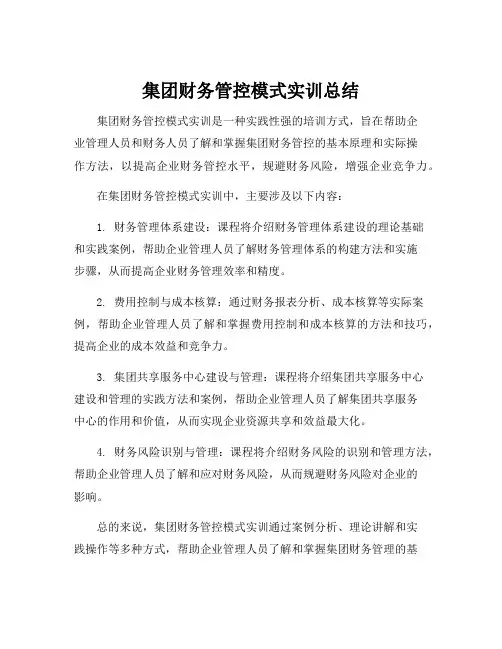 集团财务管控模式实训总结

集团财务管控模式实训是一种实践性强的培训方式，旨在帮助企业管理人员和财务人员了解和掌握集团财务管控的基本原理和实际操作方法，以提高企业财务管控水平，规避财务风险，增强企业竞争力。

在集团财务管控模式实训中，主要涉及以下内容：

1. 财务管理体系建设：课程将介绍财务管理体系建设的理论基础和实践案例，帮助企业管理人员了解财务管理体系的构建方法和实施步骤，从而提高企业财务管理效率和精度。

2. 费用控制与成本核算：通过财务报表分析、成本核算等实际案例，帮助企业管理人员了解和掌握费用控制和成本核算的方法和技巧，提高企业的成本效益和竞争力。

3. 集团共享服务中心建设与管理：课程将介绍集团共享服务中心建设和管理的实践方法和案例，帮助企业管理人员了解集团共享服务中心的作用和价值，从而实现企业资源共享和效益最大化。

4. 财务风险识别与管理：课程将介绍财务风险的识别和管理方法，帮助企业管理人员了解和应对财务风险，从而规避财务风险对企业的影响。

总的来说，集团财务管控模式实训通过案例分析、理论讲解和实践操作等多种方式，帮助企业管理人员了解和掌握集团财务管理的基